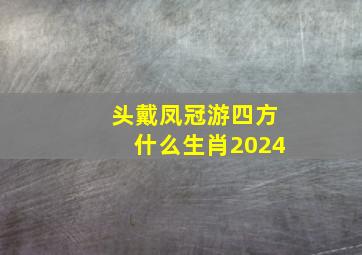 头戴凤冠游四方
什么生肖2024